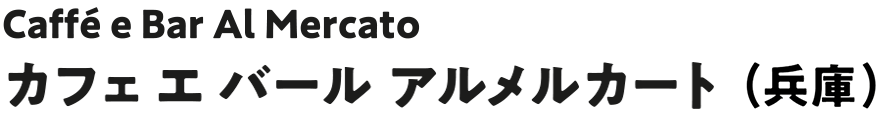 Caffé e Bar Al Mercato
カフェ エ バール アルメルカート（兵庫）